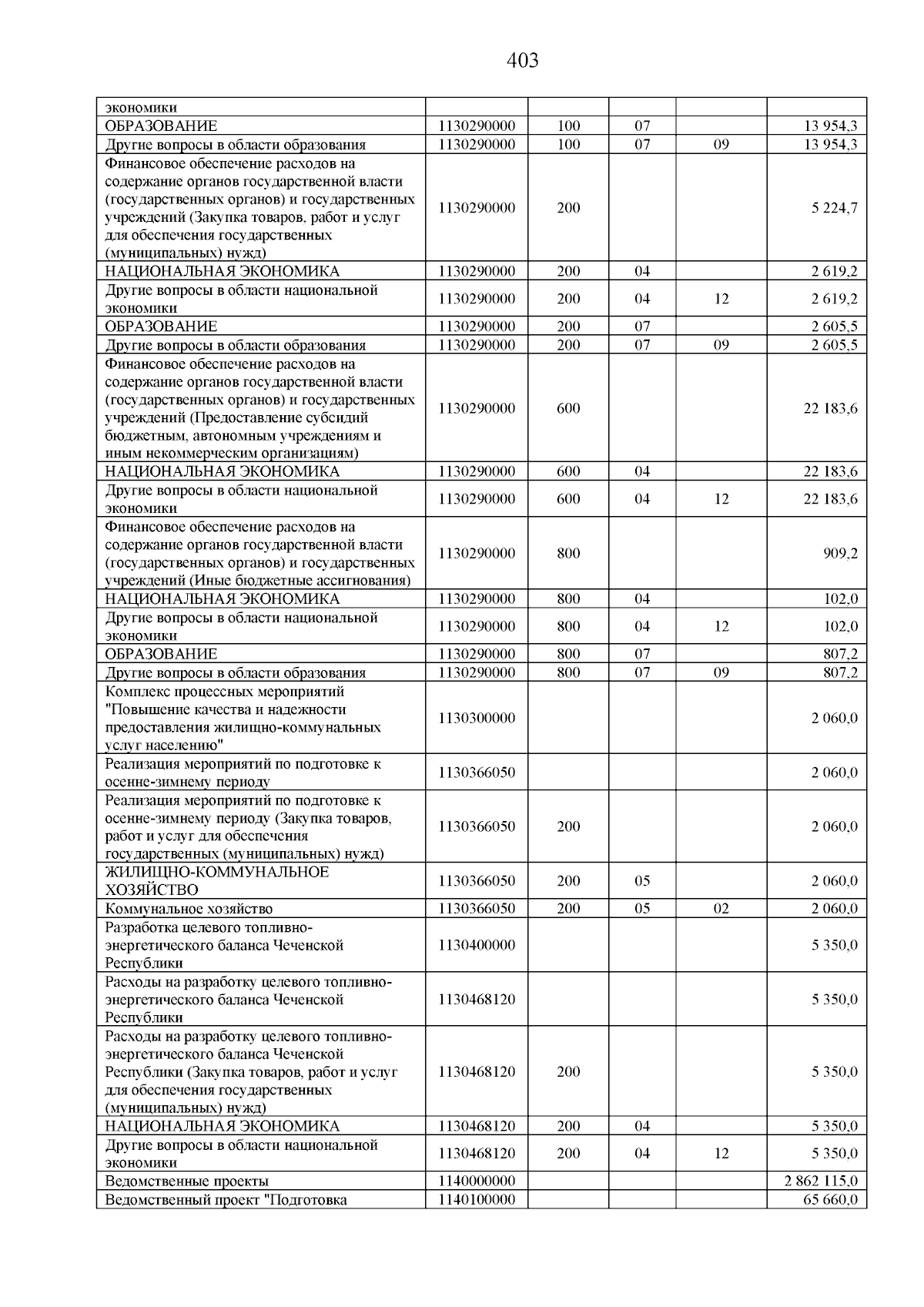 403

| | | | | | |
|---|---|---|---|---|---|
| экономики | | | | | |
| ОБРАЗОВАНИЕ | 1130290000 | 100 | 07 | | 13 954,3 |
| Другие вопросы в области образования | 1130290000 | 100 | 07 | 09 | 13 954,3 |
| Финансовое обеспечение расходов на содержание органов государственной власти (государственных органов) и государственных учреждений (Закупка товаров, работ и услуг для обеспечения государственных (муниципальных) нужд) | 1130290000 | 200 | | | 5 224,7 |
| НАЦИОНАЛЬНАЯ ЭКОНОМИКА | 1130290000 | 200 | 04 | | 2 619,2 |
| Другие вопросы в области национальной экономики | 1130290000 | 200 | 04 | 12 | 2 619,2 |
| ОБРАЗОВАНИЕ | 1130290000 | 200 | 07 | | 2 605,5 |
| Другие вопросы в области образования | 1130290000 | 200 | 07 | 09 | 2 605,5 |
| Финансовое обеспечение расходов на содержание органов государственной власти (государственных органов) и государственных учреждений (Предоставление субсидий бюджетным, автономным учреждениям и иным некоммерческим организациям) | 1130290000 | 600 | | | 22 183,6 |
| НАЦИОНАЛЬНАЯ ЭКОНОМИКА | 1130290000 | 600 | 04 | | 22 183,6 |
| Другие вопросы в области национальной экономики | 1130290000 | 600 | 04 | 12 | 22 183,6 |
| Финансовое обеспечение расходов на содержание органов государственной власти (государственных органов) и государственных учреждений (Иные бюджетные ассигнования) | 1130290000 | 800 | | | 909,2 |
| НАЦИОНАЛЬНАЯ ЭКОНОМИКА | 1130290000 | 800 | 04 | | 102,0 |
| Другие вопросы в области национальной экономики | 1130290000 | 800 | 04 | 12 | 102,0 |
| ОБРАЗОВАНИЕ | 1130290000 | 800 | 07 | | 807,2 |
| Другие вопросы в области образования | 1130290000 | 800 | 07 | 09 | 807,2 |
| Комплекс процессных мероприятий "Повышение качества и надежности предоставления жилищно-коммунальных услуг населению" | 1130300000 | | | | 2 060,0 |
| Реализация мероприятий по подготовке к осенне-зимнему периоду | 1130366050 | | | | 2 060,0 |
| Реализация мероприятий по подготовке к осенне-зимнему периоду (Закупка товаров, работ и услуг для обеспечения государственных (муниципальных) нужд) | 1130366050 | 200 | | | 2 060,0 |
| ЖИЛИЩНО-КОММУНАЛЬНОЕ ХОЗЯЙСТВО | 1130366050 | 200 | 05 | | 2 060,0 |
| Коммунальное хозяйство | 1130366050 | 200 | 05 | 02 | 2 060,0 |
| Разработка целевого топливно-энергетического баланса Чеченской Республики | 1130400000 | | | | 5 350,0 |
| Расходы на разработку целевого топливно-энергетического баланса Чеченской Республики | 1130468120 | | | | 5 350,0 |
| Расходы на разработку целевого топливно-энергетического баланса Чеченской Республики (Закупка товаров, работ и услуг для обеспечения государственных (муниципальных) нужд) | 1130468120 | 200 | | | 5 350,0 |
| НАЦИОНАЛЬНАЯ ЭКОНОМИКА | 1130468120 | 200 | 04 | | 5 350,0 |
| Другие вопросы в области национальной экономики | 1130468120 | 200 | 04 | 12 | 5 350,0 |
| Ведомственные проекты | 1140000000 | | | | 2 862 115,0 |
| Ведомственный проект "Подготовка | 1140100000 | | | | 65 660,0 |